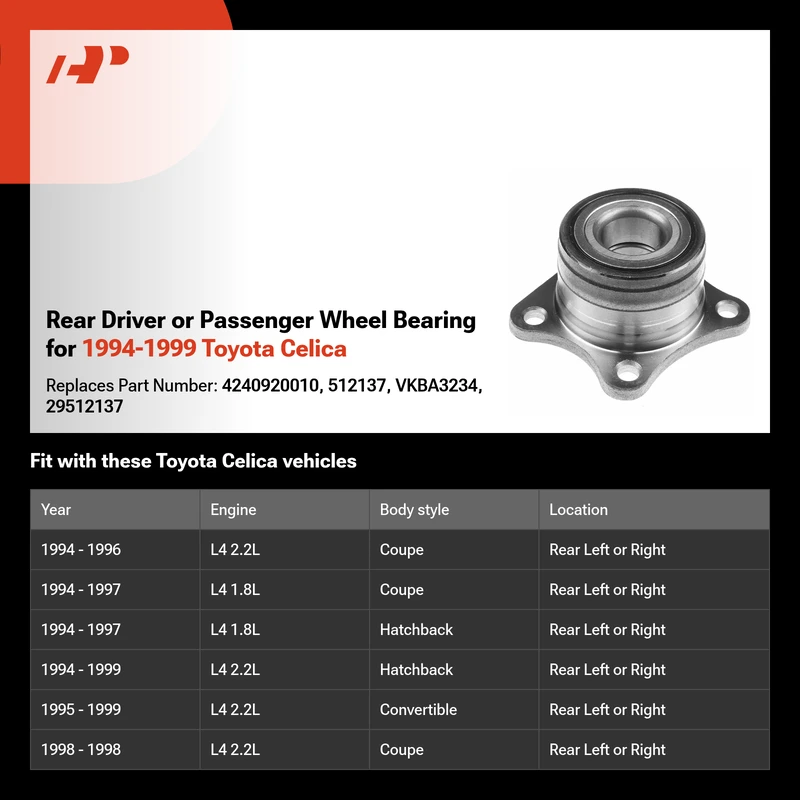 Rear Driver or Passenger Wheel Bearing for 1994-1999 Toyota Celica

Replaces Part Number: 4240920010, 512137, VKBA3234, 29512137

Fit with these Toyota Celica vehicles

| Year | Engine | Body style | Location |
|---|---|---|---|
| 1994 - 1996 | L4 2.2L | Coupe | Rear Left or Right |
| 1994 - 1997 | L4 1.8L | Coupe | Rear Left or Right |
| 1994 - 1997 | L4 1.8L | Hatchback | Rear Left or Right |
| 1994 - 1999 | L4 2.2L | Hatchback | Rear Left or Right |
| 1995 - 1999 | L4 2.2L | Convertible | Rear Left or Right |
| 1998 - 1998 | L4 2.2L | Coupe | Rear Left or Right |